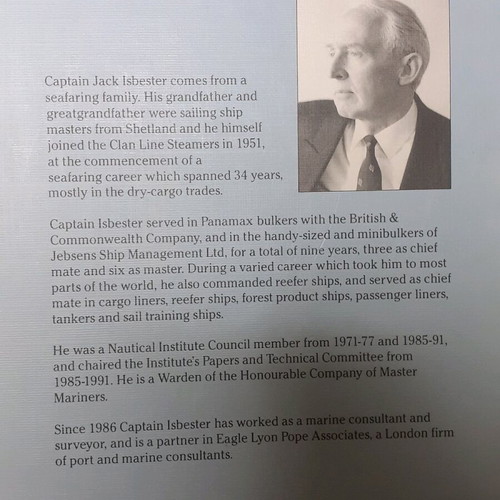 Captain Jack Isbester comes from a seafaring family. His grandfather and greatgrandfather were sailing ship masters from Shetland and he himself joined the Clan Line Steamers in 1951, at the commencement of a seafaring career which spanned 34 years, mostly in the dry-cargo trades.

Captain Isbester served in Panamax bulkers with the British & Commonwealth Company, and in the handy-sized and minibulkers of Jebsens Ship Management Ltd, for a total of nine years, three as chief mate and six as master. During a varied career which took him to most parts of the world, he also commanded reefer ships, and served as chief mate in cargo liners, reefer ships, forest product ships, passenger liners, tankers and sail training ships.

He was a Nautical Institute Council member from 1971-77 and 1985-91, and chaired the Institute's Papers and Technical Committee from 1985-1991. He is a Warden of the Honourable Company of Master Mariners.

Since 1986 Captain Isbester has worked as a marine consultant and surveyor, and is a partner in Eagle Lyon Pope Associates, a London firm of port and marine consultants.